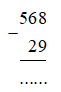 568
−
29
......